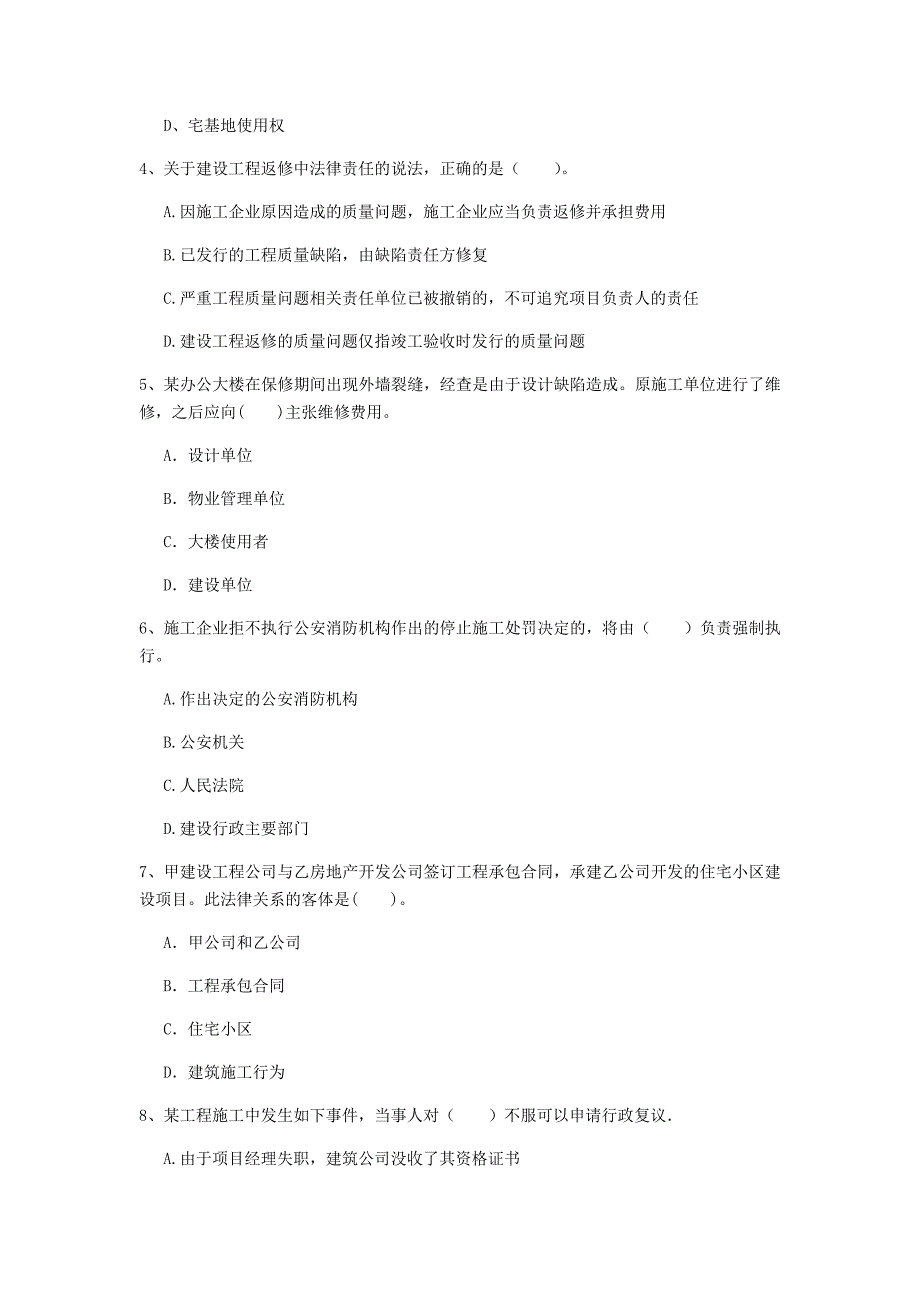 D、宅基地使用权

4、关于建设工程返修中法律责任的说法，正确的是（　　）。

A.因施工企业原因造成的质量问题，施工企业应当负责返修并承担费用

B.已发行的工程质量缺陷，由缺陷责任方修复

C.严重工程质量问题相关责任单位已被撤销的，不可追究项目负责人的责任

D.建设工程返修的质量问题仅指竣工验收时发行的质量问题

5、某办公大楼在保修期间出现外墙裂缝，经查是由于设计缺陷造成。原施工单位进行了维修，之后应向(　　)主张维修费用。

A. 设计单位

B. 物业管理单位

C. 大楼使用者

D. 建设单位

6、施工企业拒不执行公安消防机构作出的停止施工处罚决定的，将由（　　）负责强制执行。

A.作出决定的公安消防机构

B.公安机关

C.人民法院

D.建设行政主要部门

7、甲建设工程公司与乙房地产开发公司签订工程承包合同，承建乙公司开发的住宅小区建设项目。此法律关系的客体是(　　)。

A. 甲公司和乙公司

B. 工程承包合同

C. 住宅小区

D. 建筑施工行为

8、某工程施工中发生如下事件，当事人对（　　）不服可以申请行政复议.

A.由于项目经理失职，建筑公司没收了其资格证书